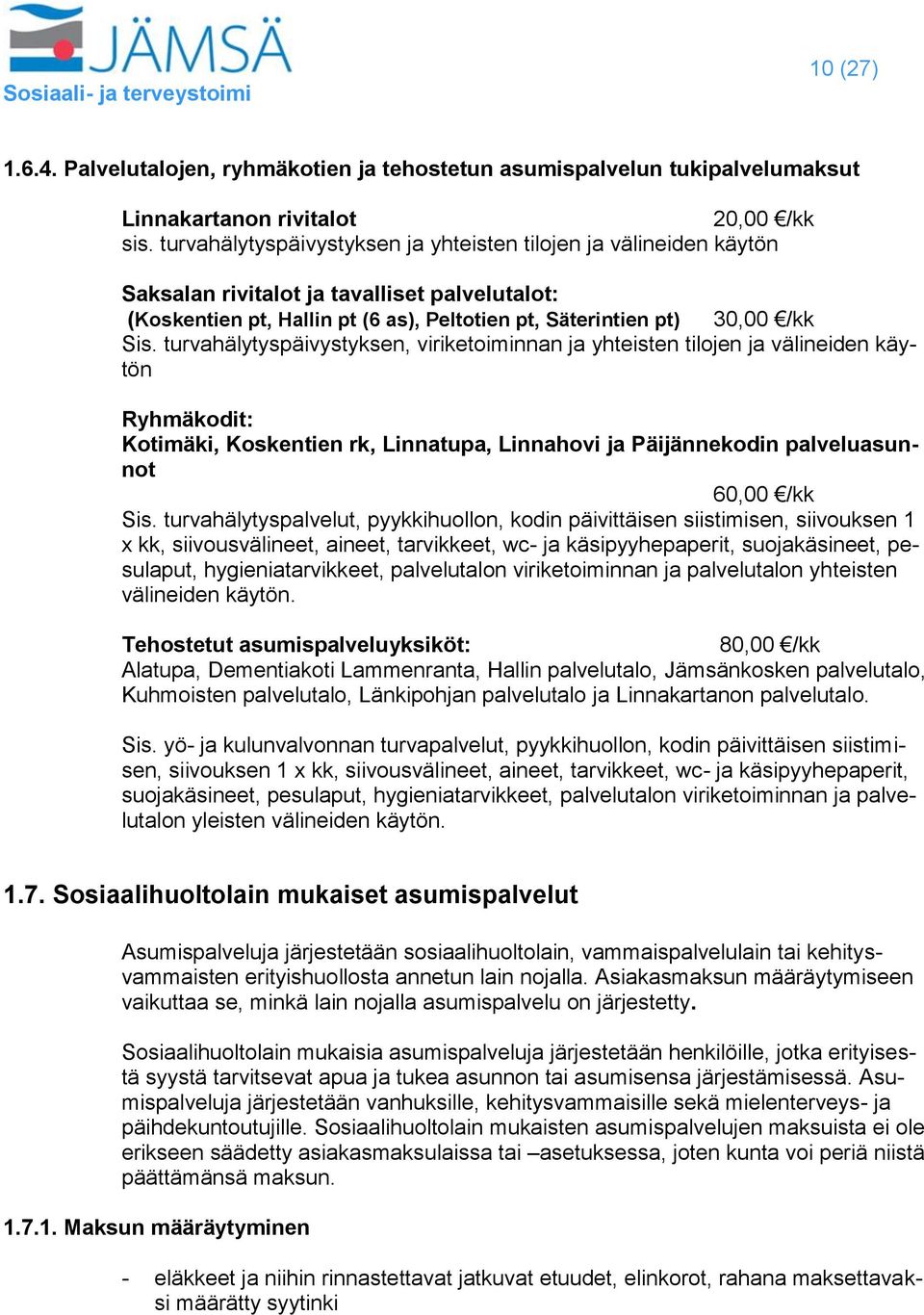 JÄMSÄ
Sosiaali- ja terveystoimi

10 (27)

1.6.4. Palvelutalojen, ryhmäkotien ja tehostetun asumispalvelun tukipalvelumaksut

Linnakartanon rivitalot 20,00 €/kk
sis. turvahälytyspäivystyksen ja yhteisten tilojen ja välineiden käytön

Saksalan rivitalot ja tavalliset palvelutalot:
(Koskentien pt, Hallin pt (6 as), Peltotien pt, Säterintien pt) 30,00 €/kk
Sis. turvahälytyspäivystyksen, viriketoiminnan ja yhteisten tilojen ja välineiden käytön

Ryhmäkodit:
Kotimäki, Koskentien rk, Linnatupa, Linnahovi ja Päijännekodin palveluasunnot
60,00 €/kk
Sis. turvahälytyspalvelut, pyykkihuollon, kodin päivittäisen siistimisen, siivouksen 1 x kk, siivousvälineet, aineet, tarvikkeet, wc- ja käsipyyhepaperit, suojakäsineet, pesulaput, hygieniatarvikkeet, palvelutalon viriketoiminnan ja palvelutalon yhteisten välineiden käytön.

Tehostetut asumispalveluyksiköt: 80,00 €/kk
Alatupa, Dementiakoti Lammenranta, Hallin palvelutalo, Jämsänkosken palvelutalo, Kuhmoisten palvelutalo, Länkipohjan palvelutalo ja Linnakartanon palvelutalo.

Sis. yö- ja kulunvalvonnan turvapalvelut, pyykkihuollon, kodin päivittäisen siistimisen, siivouksen 1 x kk, siivousvälineet, aineet, tarvikkeet, wc- ja käsipyyhepaperit, suojakäsineet, pesulaput, hygieniatarvikkeet, palvelutalon viriketoiminnan ja palvelutalon yleisten välineiden käytön.

1.7. Sosiaalihuoltolain mukaiset asumispalvelut

Asumispalveluja järjestetään sosiaalihuoltolain, vammaispalvelulain tai kehitysvammaisten erityishuollosta annetun lain nojalla. Asiakasmaksun määräytymiseen vaikuttaa se, minkä lain nojalla asumispalvelu on järjestetty.

Sosiaalihuoltolain mukaisia asumispalveluja järjestetään henkilöille, jotka erityisestä syystä tarvitsevat apua ja tukea asunnon tai asumisensa järjestämisessä. Asumispalveluja järjestetään vanhuksille, kehitysvammaisille sekä mielenterveys- ja päihdekuntoutujille. Sosiaalihuoltolain mukaisten asumispalvelujen maksuista ei ole erikseen säädetty asiakasmaksulaissa tai –asetuksessa, joten kunta voi periä niistä päättämänsä maksun.

1.7.1. Maksun määräytyminen

- eläkkeet ja niihin rinnastettavat jatkuvat etuudet, elinkorot, rahana maksettavaksi määrätty syytinki